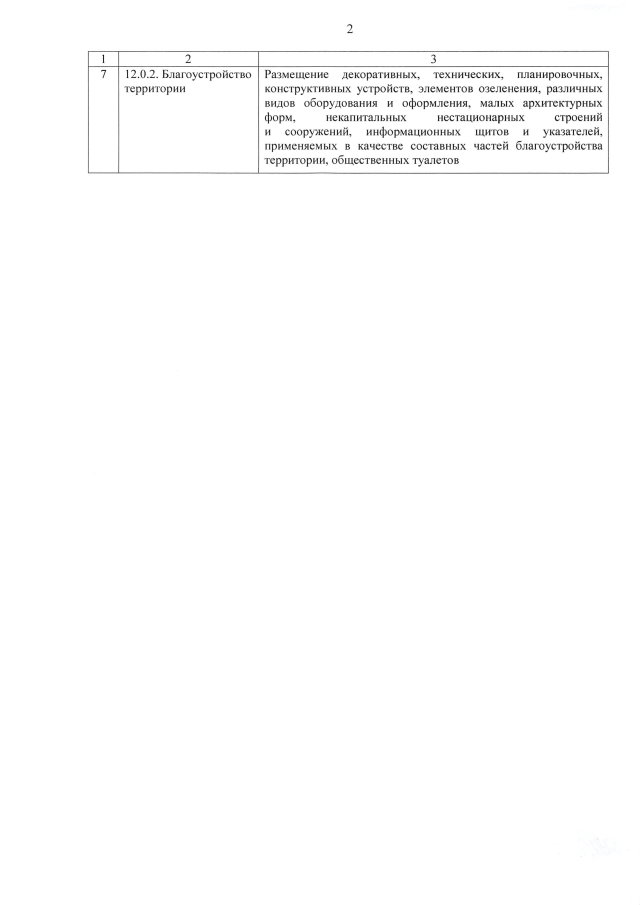 2

| 1 | 2 | 3 |
|---|---|---|
| 7 | 12.0.2. Благоустройство территории | Размещение декоративных, технических, планировочных, конструктивных устройств, элементов озеленения, различных видов оборудования и оформления, малых архитектурных форм, некапитальных нестационарных строений и сооружений, информационных щитов и указателей, применяемых в качестве составных частей благоустройства территории, общественных туалетов |